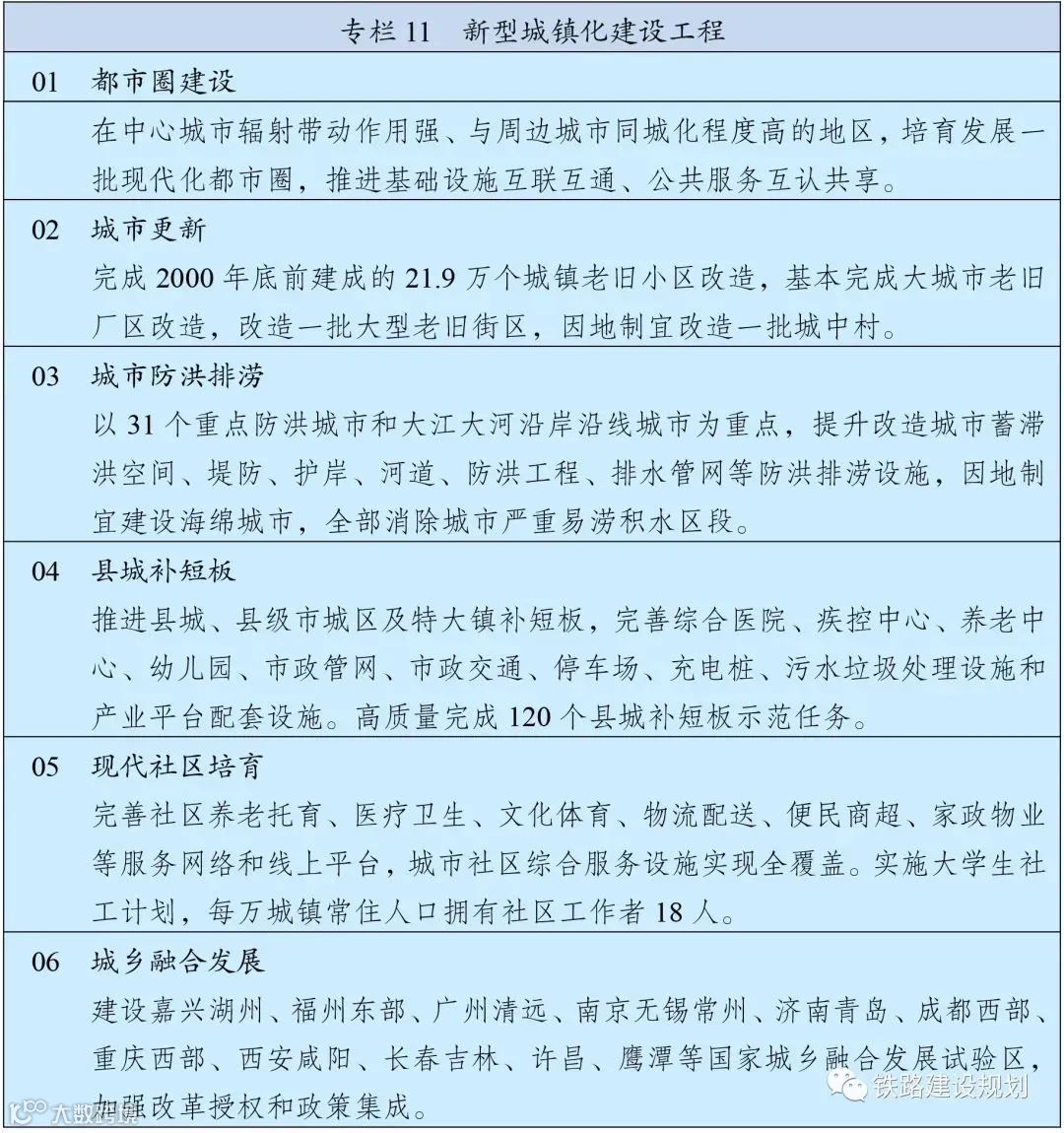 专栏 11　新型城镇化建设工程

01　都市圈建设

在中心城市辐射带动作用强、与周边城市同城化程度高的地区，培育发展一批现代化都市圈，推进基础设施互联互通、公共服务互认共享。

02　城市更新

完成 2000 年底前建成的 21.9 万个城镇老旧小区改造，基本完成大城市老旧厂区改造，改造一批大型老旧街区，因地制宜改造一批城中村。

03　城市防洪排涝

以 31 个重点防洪城市和大江大河沿岸沿线城市为重点，提升改造城市蓄滞洪空间、堤防、护岸、河道、防洪工程、排水管网等防洪排涝设施，因地制宜建设海绵城市，全部消除城市严重易涝积水区段。

04　县城补短板

推进县城、县级市城区及特大镇补短板，完善综合医院、疾控中心、养老中心、幼儿园、市政管网、市政交通、停车场、充电桩、污水垃圾处理设施和产业平台配套设施。高质量完成 120 个县城补短板示范任务。

05　现代社区培育

完善社区养老托育、医疗卫生、文化体育、物流配送、便民商超、家政物业等服务网络和线上平台，城市社区综合服务设施实现全覆盖。实施大学生社工计划，每万城镇常住人口拥有社区工作者 18 人。

06　城乡融合发展

建设嘉兴湖州、福州东部、广州清远、南京无锡常州、济南青岛、成都西部、重庆西部、西安咸阳、长春吉林、许昌、鹰潭等国家城乡融合发展试验区，加强改革授权和政策集成。

大数跨境

铁路建设规划